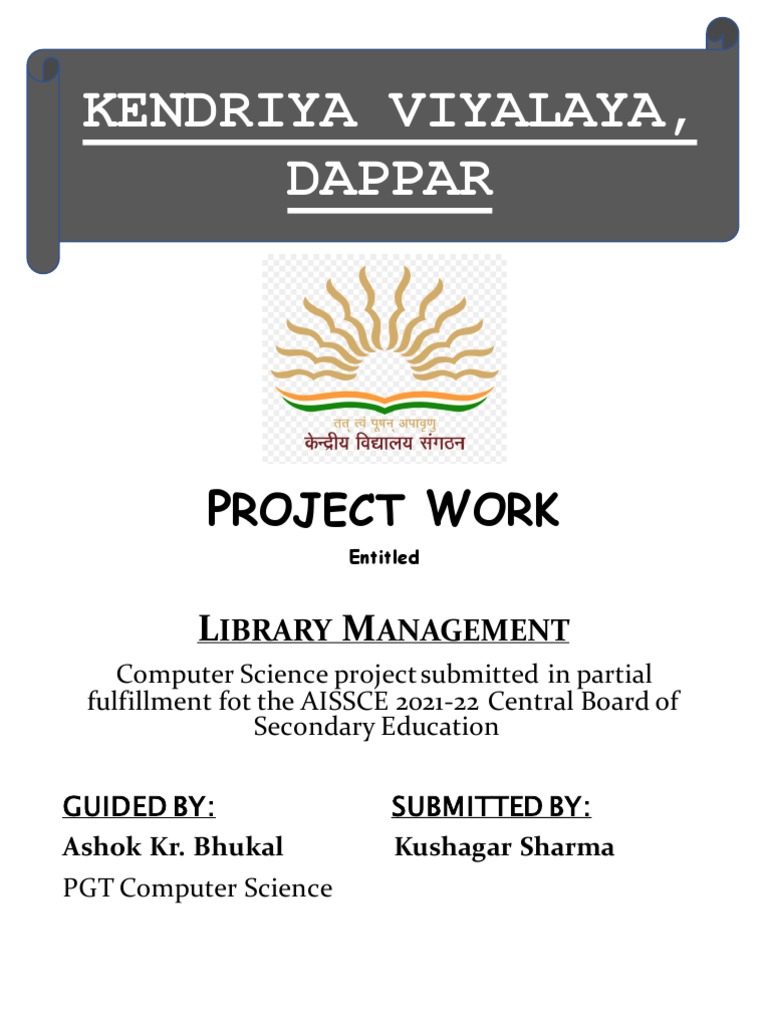 KENDRIYA VIYALAYA, DAPPAR

तत् त्वं पूषन् अपावृणु
केन्द्रीय विद्यालय संगठन

PROJECT WORK

Entitled

LIBRARY MANAGEMENT

Computer Science project submitted in partial fulfillment fot the AISSCE 2021-22 Central Board of Secondary Education

GUIDED BY:
Ashok Kr. Bhukal
PGT Computer Science

SUBMITTED BY:
Kushagar Sharma